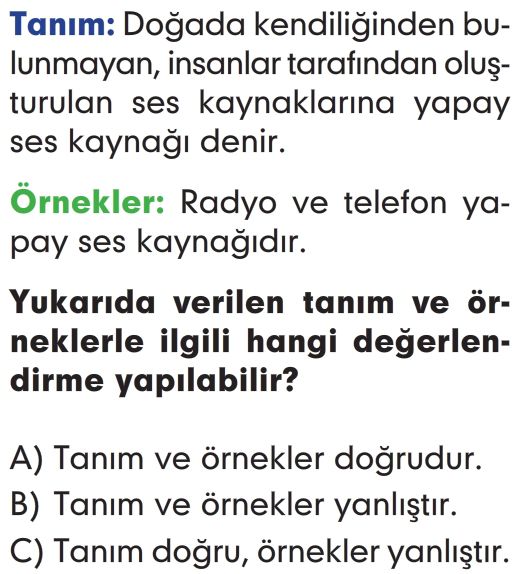 Tanım: Doğada kendiliğinden bulunmayan, insanlar tarafından oluşturulan ses kaynaklarına yapay ses kaynağı denir.

Örnekler: Radyo ve telefon yapay ses kaynağıdır.

Yukarıda verilen tanım ve örneklerle ilgili hangi değerlendirme yapılabilir?

A) Tanım ve örnekler doğrudur.
B) Tanım ve örnekler yanlıştır.
C) Tanım doğru, örnekler yanlıştır.